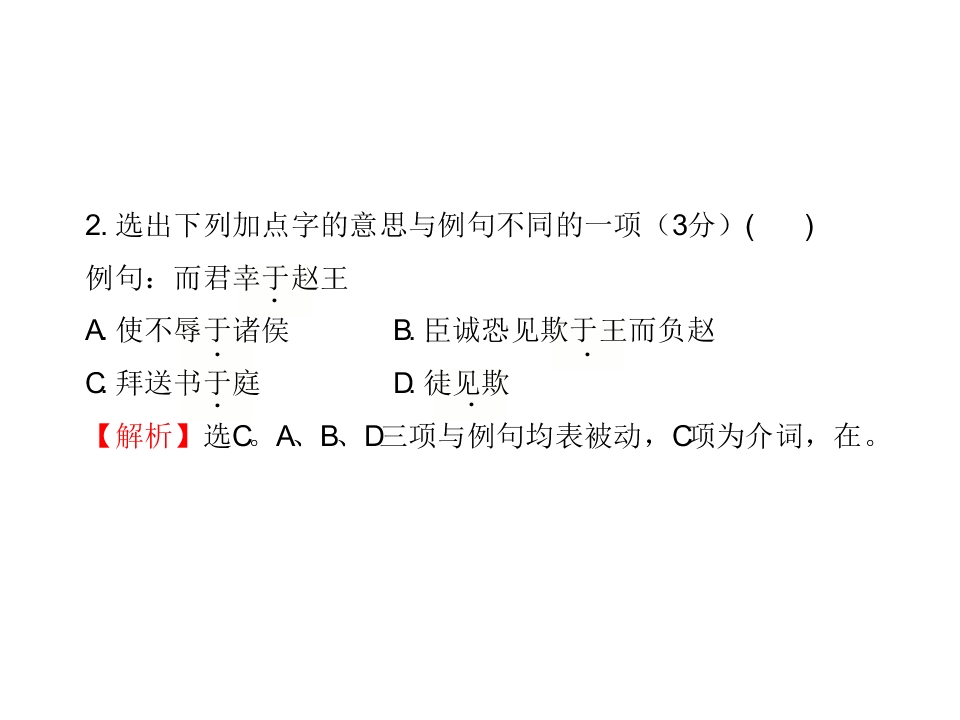 2.选出下列加点字的意思与例句不同的一项（3分）(　　)

例句：而君幸于赵王

A.使不辱于诸侯 B.臣诚恐见欺于王而负赵

C.拜送书于庭 D.徒见欺

【解析】选C。A、B、D三项与例句均表被动，C项为介词，在。